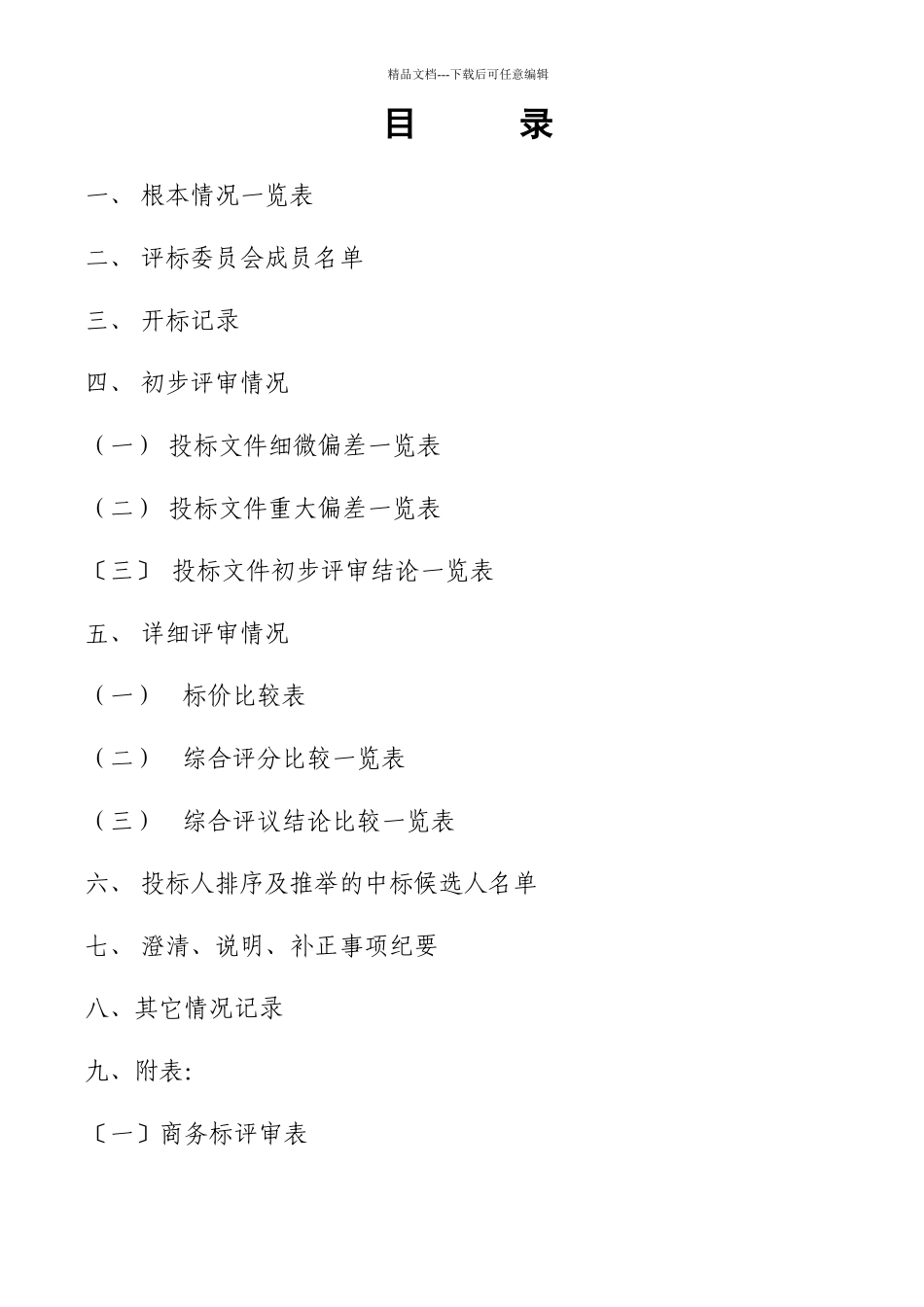 精品文档---下载后可任意编辑

目　　录

一、 根本情况一览表

二、 评标委员会成员名单

三、 开标记录

四、 初步评审情况

（一） 投标文件细微偏差一览表

（二） 投标文件重大偏差一览表

〔三〕 投标文件初步评审结论一览表

五、 详细评审情况

（一）　标价比较表

（二）　综合评分比较一览表

（三）　综合评议结论比较一览表

六、 投标人排序及推举的中标候选人名单

七、 澄清、说明、补正事项纪要

八、其它情况记录

九、附表:

〔一〕商务标评审表